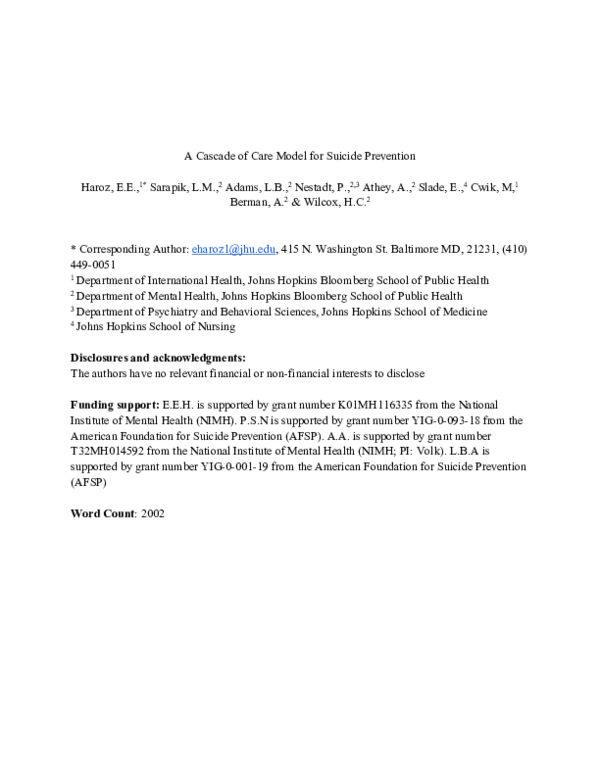 A Cascade of Care Model for Suicide Prevention

Haroz, E.E.,$^{1*}$ Sarapik, L.M.,$^{2}$ Adams, L.B.,$^{2}$ Nestadt, P.,$^{2,3}$ Athey, A.,$^{2}$ Slade, E.,$^{4}$ Cwik, M,$^{1}$ Berman, A.$^{2}$ & Wilcox, H.C.$^{2}$

* Corresponding Author: eharoz1@jhu.edu, 415 N. Washington St. Baltimore MD, 21231, (410) 449-0051
$^{1}$ Department of International Health, Johns Hopkins Bloomberg School of Public Health
$^{2}$ Department of Mental Health, Johns Hopkins Bloomberg School of Public Health
$^{3}$ Department of Psychiatry and Behavioral Sciences, Johns Hopkins School of Medicine
$^{4}$ Johns Hopkins School of Nursing

Disclosures and acknowledgments:
The authors have no relevant financial or non-financial interests to disclose

Funding support: E.E.H. is supported by grant number K01MH116335 from the National Institute of Mental Health (NIMH). P.S.N is supported by grant number YIG-0-093-18 from the American Foundation for Suicide Prevention (AFSP). A.A. is supported by grant number T32MH014592 from the National Institute of Mental Health (NIMH; PI: Volk). L.B.A is supported by grant number YIG-0-001-19 from the American Foundation for Suicide Prevention (AFSP)

Word Count: 2002